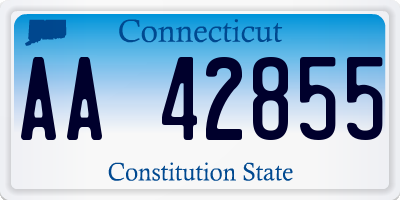 Connecticut

AA 42855

Constitution State